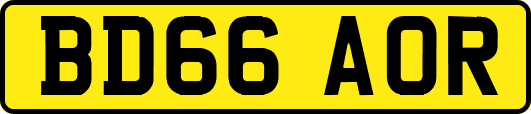 BD66 AOR